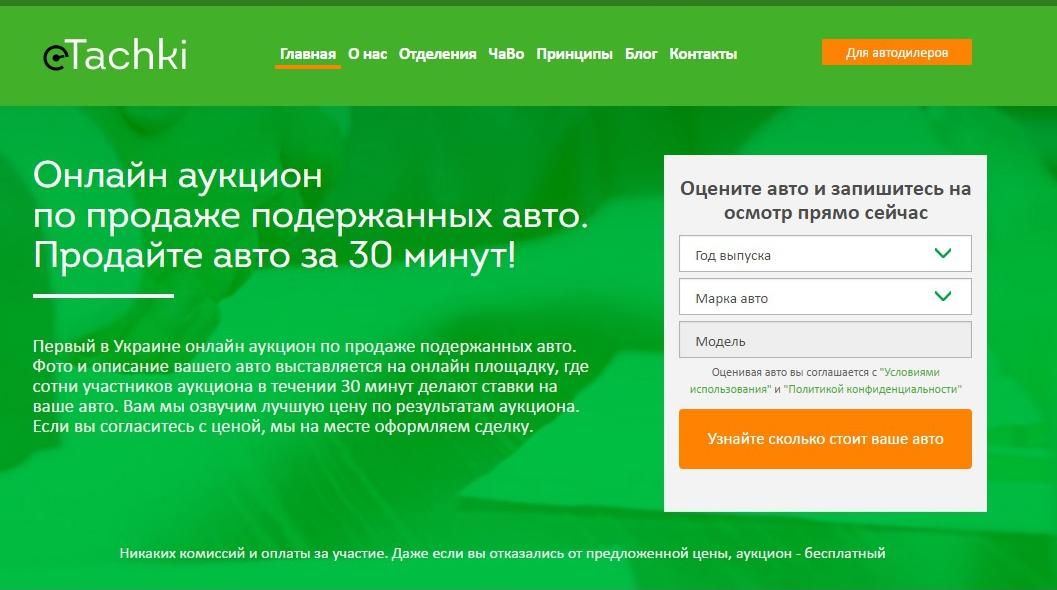 eTachki

Главная О нас Отделения ЧаВо Принципы Блог Контакты

Для автодилеров

Онлайн аукцион
по продаже подержанных авто.
Продайте авто за 30 минут!

Первый в Украине онлайн аукцион по продаже подержанных авто. Фото и описание вашего авто выставляется на онлайн площадку, где сотни участников аукциона в течении 30 минут делают ставки на ваше авто. Вам мы озвучим лучшую цену по результатам аукциона. Если вы согласитесь с ценой, мы на месте оформляем сделку.

Оцените авто и запишитесь на осмотр прямо сейчас

Год выпуска

Марка авто

Модель

Оценивая авто вы соглашается с "Условиями использования" и "Политикой конфиденциальности"

Узнайте сколько стоит ваше авто

Никаких комиссий и оплаты за участие. Даже если вы отказались от предложенной цены, аукцион - бесплатный